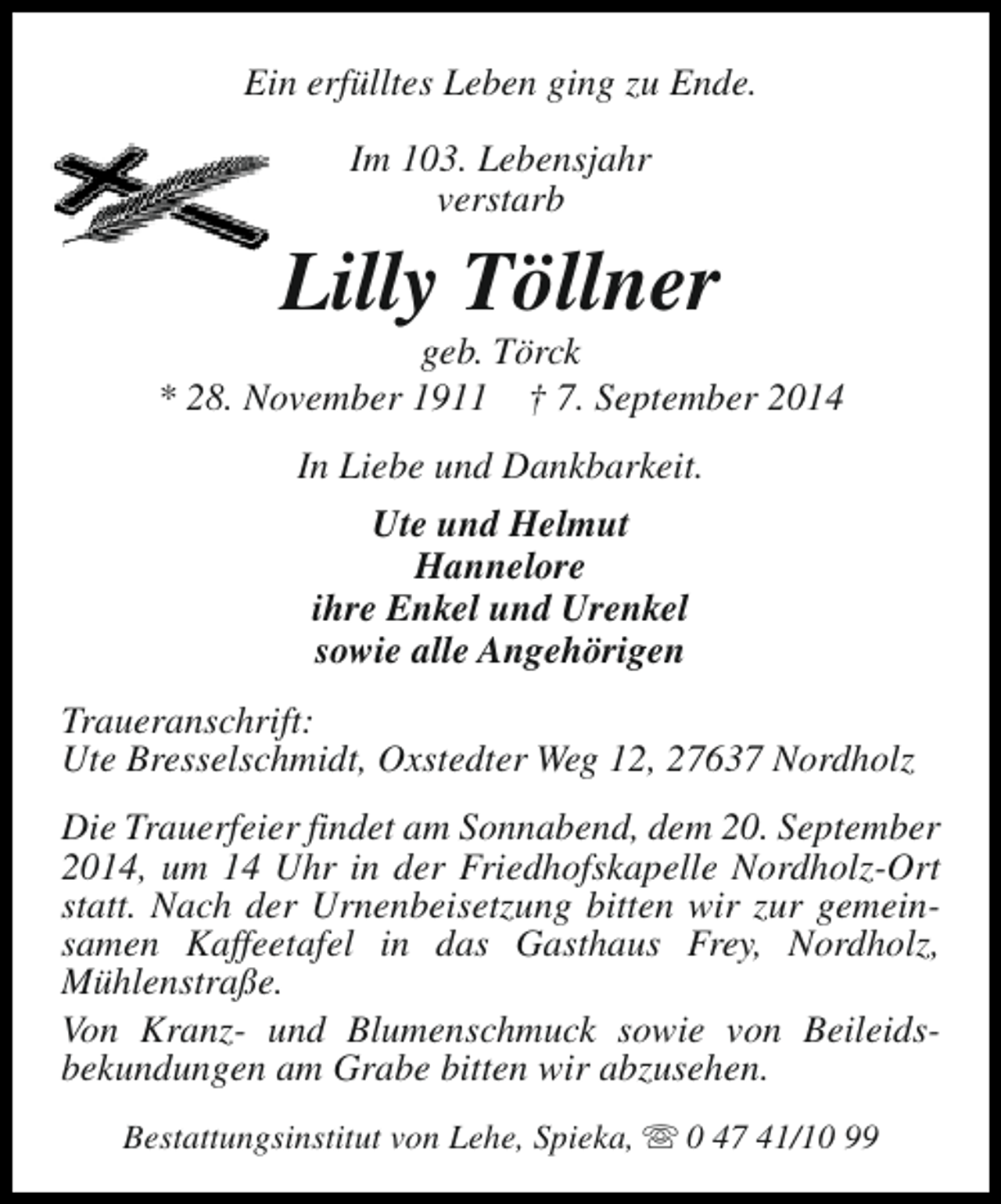 Ein erfülltes Leben ging zu Ende.

Im 103. Lebensjahr
verstarb

Lilly Töllner

geb. Törck
* 28. November 1911 † 7. September 2014

In Liebe und Dankbarkeit.

Ute und Helmut
Hannelore
ihre Enkel und Urenkel
sowie alle Angehörigen

Traueranschrift:
Ute Bresselschmidt, Oxstedter Weg 12, 27637 Nordholz

Die Trauerfeier findet am Sonnabend, dem 20. September 2014, um 14 Uhr in der Friedhofskapelle Nordholz-Ort statt. Nach der Urnenbeisetzung bitten wir zur gemeinsamen Kaffeetafel in das Gasthaus Frey, Nordholz, Mühlenstraße.

Von Kranz- und Blumenschmuck sowie von Beileidsbekundungen am Grabe bitten wir abzusehen.

Bestattungsinstitut von Lehe, Spieka, ☏ 0 47 41/10 99